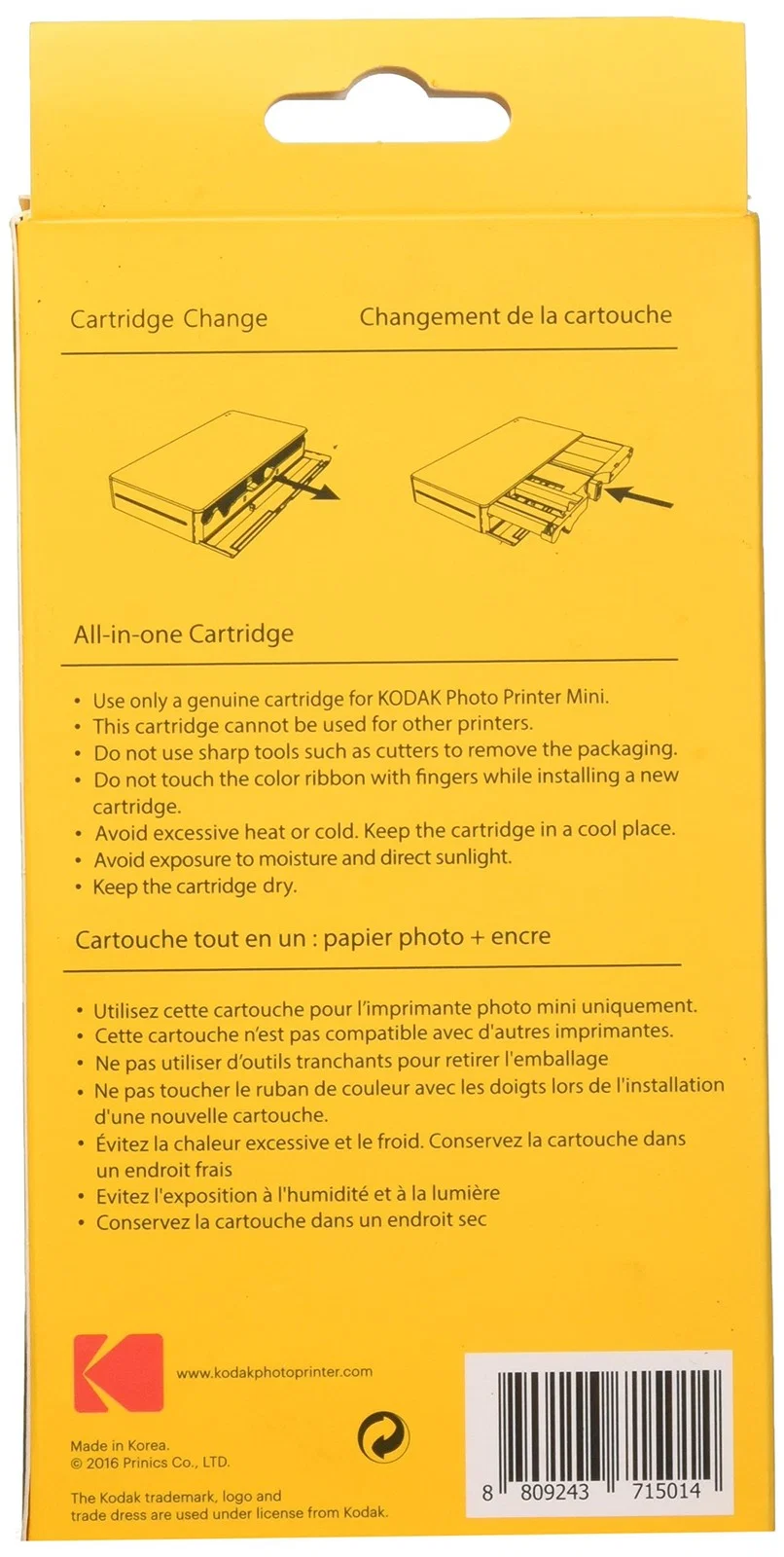 Cartridge Change

Changement de la cartouche

All-in-one Cartridge

• Use only a genuine cartridge for KODAK Photo Printer Mini.
• This cartridge cannot be used for other printers.
• Do not use sharp tools such as cutters to remove the packaging.
• Do not touch the color ribbon with fingers while installing a new cartridge.
• Avoid excessive heat or cold. Keep the cartridge in a cool place.
• Avoid exposure to moisture and direct sunlight.
• Keep the cartridge dry.

Cartouche tout en un : papier photo + encre

• Utilisez cette cartouche pour l'imprimante photo mini uniquement.
• Cette cartouche n'est pas compatible avec d'autres imprimantes.
• Ne pas utiliser d'outils tranchants pour retirer l'emballage
• Ne pas toucher le ruban de couleur avec les doigts lors de l'installation d'une nouvelle cartouche.
• Évitez la chaleur excessive et le froid. Conservez la cartouche dans un endroit frais
• Evitez l'exposition à l'humidité et à la lumière
• Conservez la cartouche dans un endroit sec

www.kodakphotoprinter.com

Made in Korea.
© 2016 Prinics Co., LTD.

The Kodak trademark, logo and trade dress are used under license from Kodak.

8 809243 715014